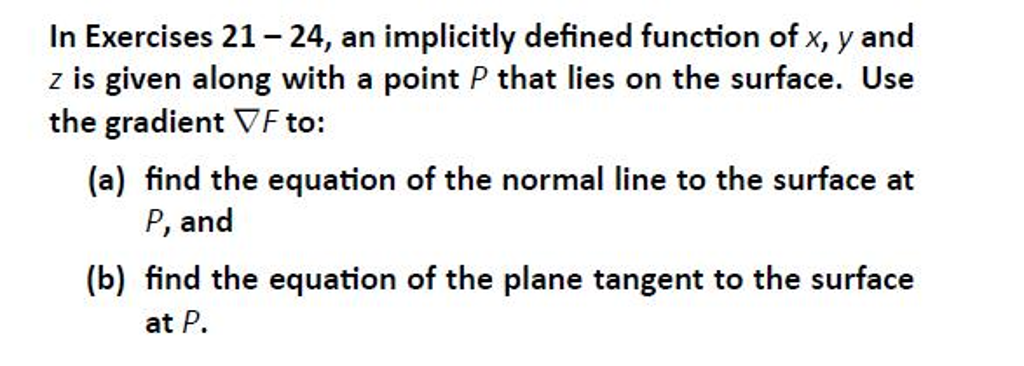 In Exercises 21 – 24, an implicitly defined function of $x$, $y$ and $z$ is given along with a point $P$ that lies on the surface. Use the gradient $\nabla F$ to:

(a) find the equation of the normal line to the surface at $P$, and

(b) find the equation of the plane tangent to the surface at $P$.